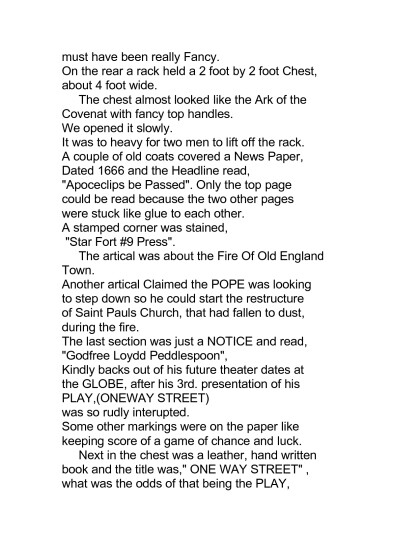 must have been really Fancy.
On the rear a rack held a 2 foot by 2 foot Chest, about 4 foot wide.

The chest almost looked like the Ark of the Covenat with fancy top handles.
We opened it slowly.
It was to heavy for two men to lift off the rack.
A couple of old coats covered a News Paper, Dated 1666 and the Headline read, "Apoceclips be Passed". Only the top page could be read because the two other pages were stuck like glue to each other.
A stamped corner was stained, "Star Fort #9 Press".

The artical was about the Fire Of Old England Town.
Another artical Claimed the POPE was looking to step down so he could start the restructure of Saint Pauls Church, that had fallen to dust, during the fire.
The last section was just a NOTICE and read, "Godfree Loydd Peddlespoon", Kindly backs out of his future theater dates at the GLOBE, after his 3rd. presentation of his PLAY,(ONEWAY STREET) was so rudly interupted.
Some other markings were on the paper like keeping score of a game of chance and luck.

Next in the chest was a leather, hand written book and the title was," ONE WAY STREET" , what was the odds of that being the PLAY,